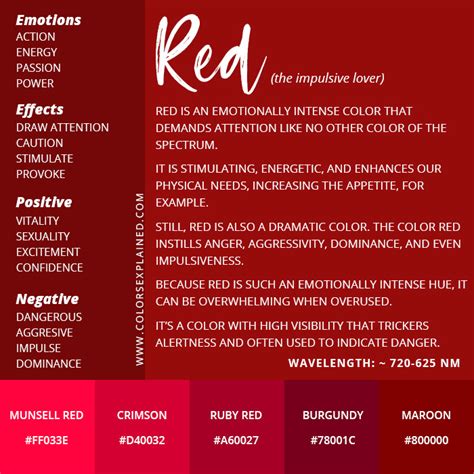 Emotions
ACTION
ENERGY
PASSION
POWER

Effects
DRAW ATTENTION
CAUTION
STIMULATE
PROVOKE

Positive
VITALITY
SEXUALITY
EXCITEMENT
CONFIDENCE

Negative
DANGEROUS
AGGRESIVE
IMPULSE
DOMINANCE

WWW.COLORSEXPLAINED.COM

Red (the impulsive lover)

RED IS AN EMOTIONALLY INTENSE COLOR THAT DEMANDS ATTENTION LIKE NO OTHER COLOR OF THE SPECTRUM.

IT IS STIMULATING, ENERGETIC, AND ENHANCES OUR PHYSICAL NEEDS, INCREASING THE APPETITE, FOR EXAMPLE.

STILL, RED IS ALSO A DRAMATIC COLOR. THE COLOR RED INSTILLS ANGER, AGGRESSIVITY, DOMINANCE, AND EVEN IMPULSIVENESS.

BECAUSE RED IS SUCH AN EMOTIONALLY INTENSE HUE, IT CAN BE OVERWHELMING WHEN OVERUSED.

IT'S A COLOR WITH HIGH VISIBILITY THAT TRICKERS ALERTNESS AND OFTEN USED TO INDICATE DANGER.

WAVELENGTH: ~ 720-625 NM

MUNSELL RED
#FF033E

CRIMSON
#D40032

RUBY RED
#A60027

BURGUNDY
#78001C

MAROON
#800000